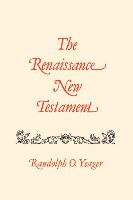 The Renaissance New Testament

Randolph O. Yeager